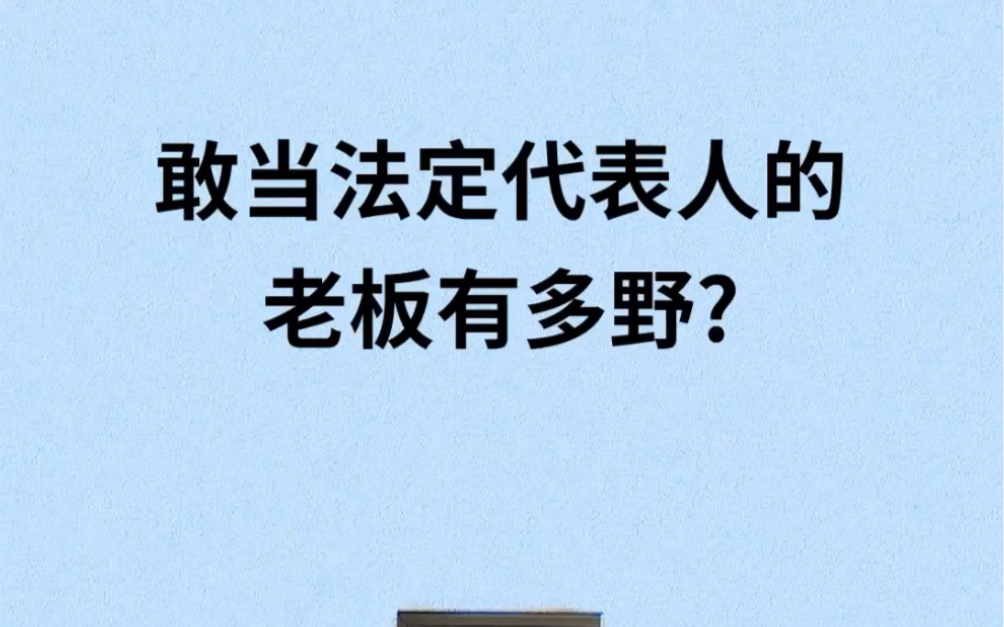 敢当法定代表人的
老板有多野?